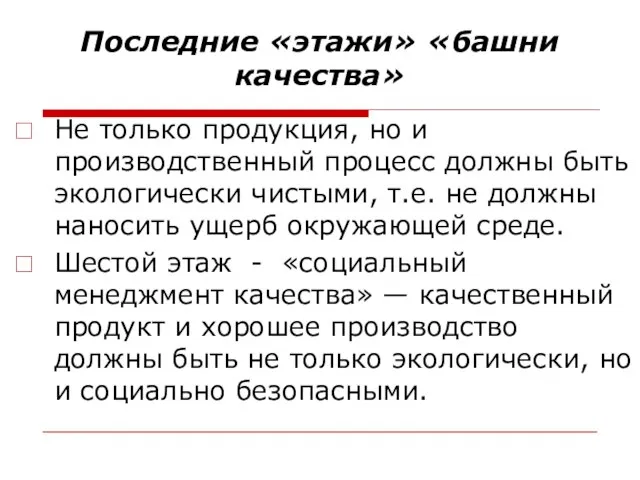 Последние «этажи» «башни качества»

Не только продукция, но и производственный процесс должны быть экологически чистыми, т.е. не должны наносить ущерб окружающей среде.

Шестой этаж - «социальный менеджмент качества» — качественный продукт и хорошее производство должны быть не только экологически, но и социально безопасными.